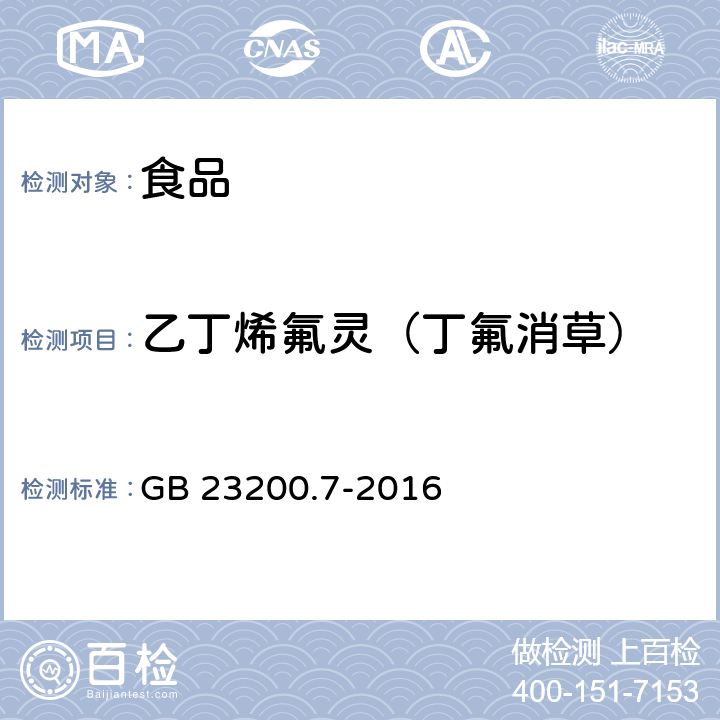 MA CNAS AL ilac-MRA

检测对象：食品

检测项目：乙丁烯氟灵（丁氟消草）

检测标准：GB 23200.7-2016

百检 Baijiantest.com

做检测 上百检
400-151-7153